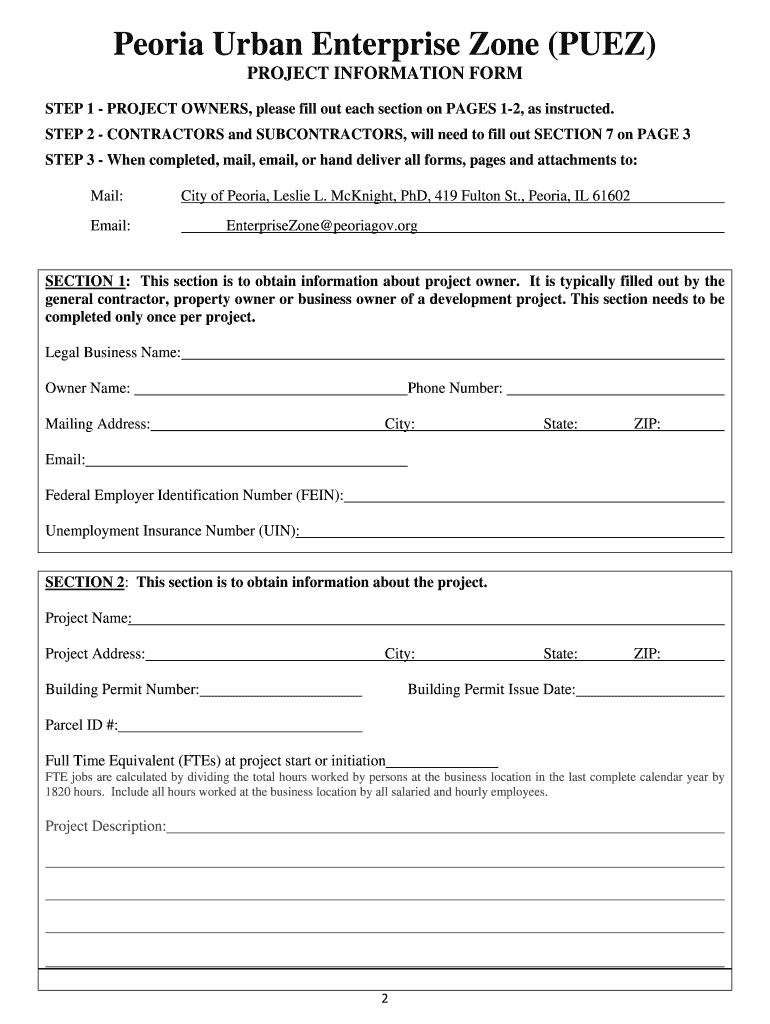 Peoria Urban Enterprise Zone (PUEZ)
PROJECT INFORMATION FORM

STEP 1 - PROJECT OWNERS, please fill out each section on PAGES 1-2, as instructed.
STEP 2 - CONTRACTORS and SUBCONTRACTORS, will need to fill out SECTION 7 on PAGE 3
STEP 3 - When completed, mail, email, or hand deliver all forms, pages and attachments to:

Mail: City of Peoria, Leslie L. McKnight, PhD, 419 Fulton St., Peoria, IL 61602
Email: EnterpriseZone@peoriagov.org

SECTION 1: This section is to obtain information about project owner. It is typically filled out by the general contractor, property owner or business owner of a development project. This section needs to be completed only once per project.

Legal Business Name:

Owner Name: Phone Number:

Mailing Address: City: State: ZIP:

Email:

Federal Employer Identification Number (FEIN):

Unemployment Insurance Number (UIN):

SECTION 2: This section is to obtain information about the project.

Project Name:

Project Address: City: State: ZIP:

Building Permit Number: Building Permit Issue Date:

Parcel ID #:

Full Time Equivalent (FTEs) at project start or initiation
FTE jobs are calculated by dividing the total hours worked by persons at the business location in the last complete calendar year by 1820 hours. Include all hours worked at the business location by all salaried and hourly employees.

Project Description:

2